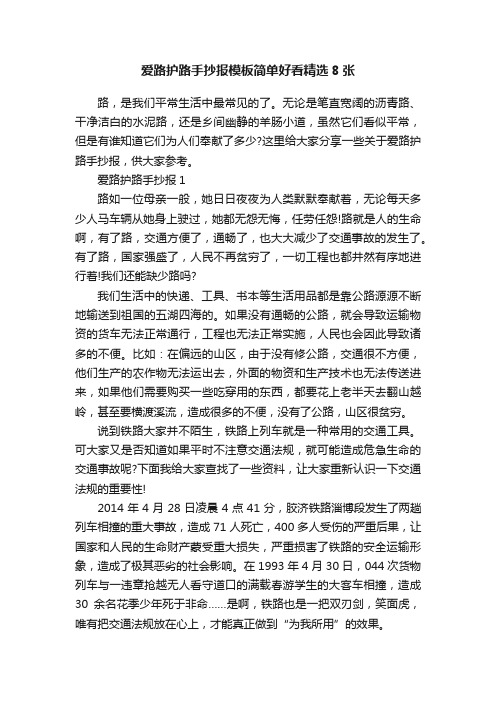 爱路护路手抄报模板简单好看精选 8 张

路，是我们平常生活中最常见的了。无论是笔直宽阔的沥青路、干净洁白的水泥路，还是乡间幽静的羊肠小道，虽然它们看似平常，但是有谁知道它们为人们奉献了多少?这里给大家分享一些关于爱路护路手抄报，供大家参考。

爱路护路手抄报 1

路如一位母亲一般，她日日夜夜为人类默默奉献着，无论每天多少人马车辆从她身上驶过，她都无怨无悔，任劳任怨!路就是人的生命啊，有了路，交通方便了，通畅了，也大大减少了交通事故的发生了。有了路，国家强盛了，人民不再贫穷了，一切工程也都井然有序地进行着!我们还能缺少路吗?

我们生活中的快递、工具、书本等生活用品都是靠公路源源不断地输送到祖国的五湖四海的。如果没有通畅的公路，就会导致运输物资的货车无法正常通行，工程也无法正常实施，人民也会因此导致诸多的不便。比如：在偏远的山区，由于没有修公路，交通很不方便，他们生产的农作物无法运出去，外面的物资和生产技术也无法传送进来，如果他们需要购买一些吃穿用的东西，都要花上老半天去翻山越岭，甚至要横渡溪流，造成很多的不便，没有了公路，山区很贫穷。

说到铁路大家并不陌生，铁路上列车就是一种常用的交通工具。可大家又是否知道如果平时不注意交通法规，就可能造成危急生命的交通事故呢?下面我给大家查找了一些资料，让大家重新认识一下交通法规的重要性!

2014 年 4 月 28 日凌晨 4 点 41 分，胶济铁路淄博段发生了两趟列车相撞的重大事故，造成 71 人死亡，400 多人受伤的严重后果，让国家和人民的生命财产蒙受重大损失，严重损害了铁路的安全运输形象，造成了极其恶劣的社会影响。在 1993 年 4 月 30 日，044 次货物列车与一违章抢越无人看守道口的满载春游学生的大客车相撞，造成 30 余名花季少年死于非命……是啊，铁路也是一把双刃剑，笑面虎，唯有把交通法规放在心上，才能真正做到“为我所用”的效果。